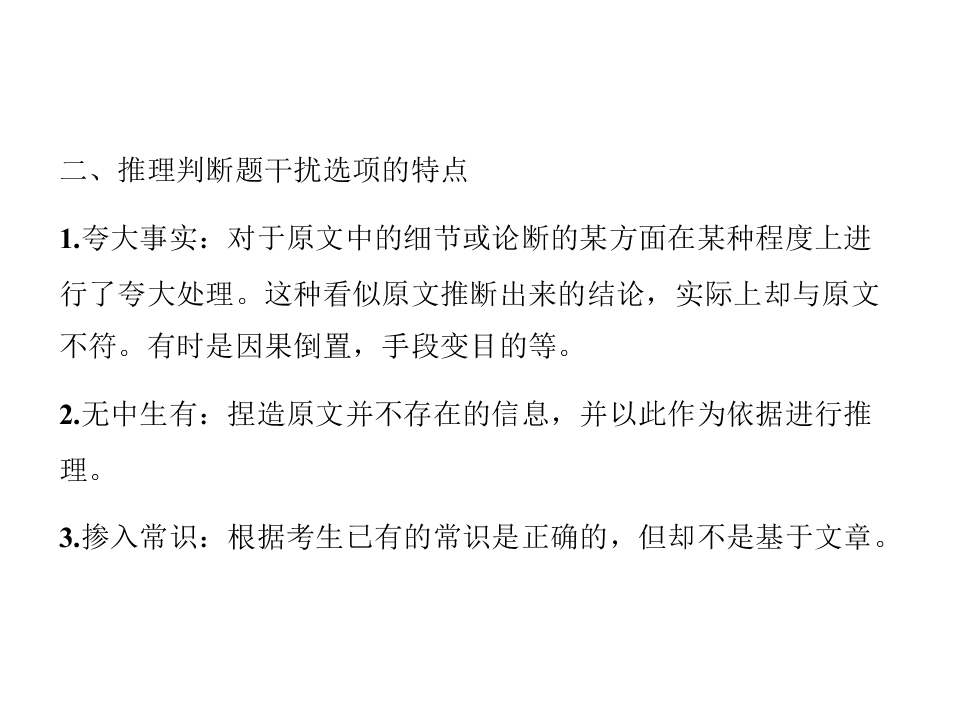 二、推理判断题干扰选项的特点

1.夸大事实：对于原文中的细节或论断的某方面在某种程度上进行了夸大处理。这种看似原文推断出来的结论，实际上却与原文不符。有时是因果倒置，手段变目的等。

2.无中生有：捏造原文并不存在的信息，并以此作为依据进行推理。

3.掺入常识：根据考生已有的常识是正确的，但却不是基于文章。